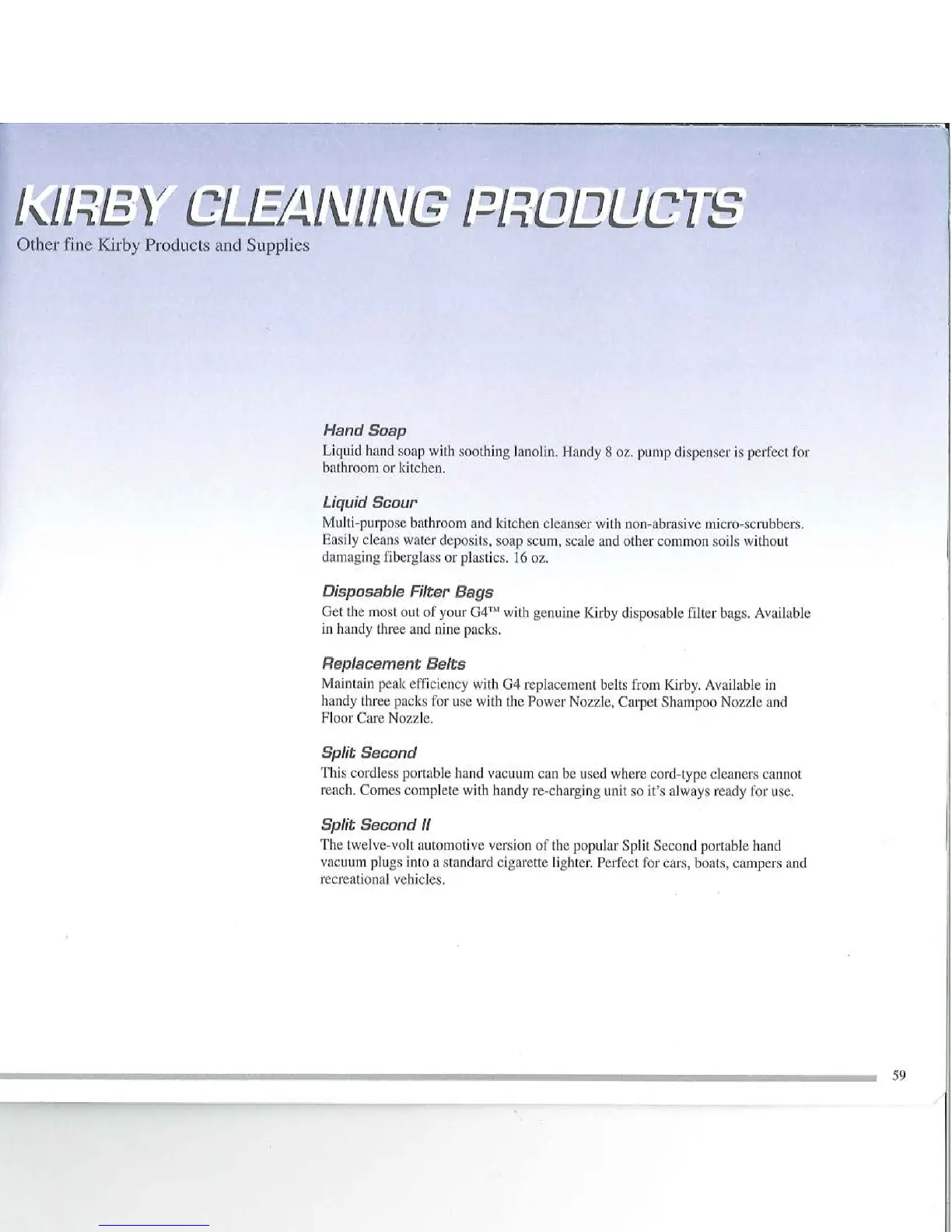 KIRBY CLEANING PRODUCTS

Other fine Kirby Products and Supplies

Hand Soap

Liquid hand soap with soothing lanolin. Handy 8 oz. pump dispenser is perfect for bathroom or kitchen.

Liquid Scour

Multi-purpose bathroom and kitchen cleanser with non-abrasive micro-scrubbers. Easily cleans water deposits, soap scum, scale and other common soils without damaging fiberglass or plastics. 16 oz.

Disposable Filter Bags

Get the most out of your G4™ with genuine Kirby disposable filter bags. Available in handy three and nine packs.

Replacement Belts

Maintain peak efficiency with G4 replacement belts from Kirby. Available in handy three packs for use with the Power Nozzle, Carpet Shampoo Nozzle and Floor Care Nozzle.

Split Second

This cordless portable hand vacuum can be used where cord-type cleaners cannot reach. Comes complete with handy re-charging unit so it's always ready for use.

Split Second II

The twelve-volt automotive version of the popular Split Second portable hand vacuum plugs into a standard cigarette lighter. Perfect for cars, boats, campers and recreational vehicles.

59